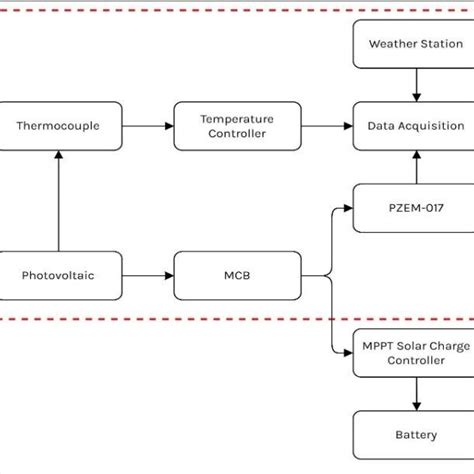 Weather Station

Thermocouple

Temperature Controller

Data Acquisition

PZEM-017

Photovoltaic

MCB

MPPT Solar Charge Controller

Battery